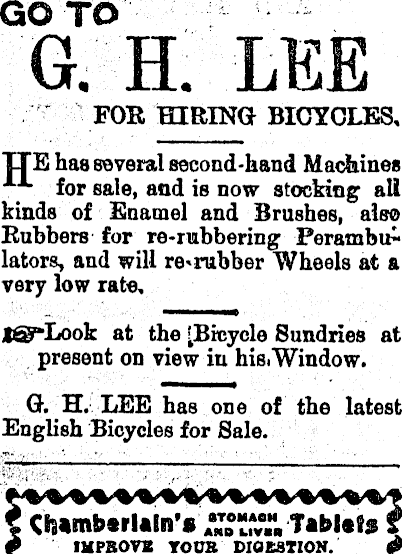 GO TO

G. H. LEE

FOR HIRING BICYCLES.

HE has several second-hand Machines for sale, and is now stocking all kinds of Enamel and Brushes, also Rubbers for re-rubbering Perambulators, and will re-rubber Wheels at a very low rate.

Look at the Bicycle Sundries at present on view in his Window.

G. H. LEE has one of the latest English Bicycles for Sale.

Chamberlain's STOMACH AND LIVER Tablets
IMPROVE YOUR DIGESTION.